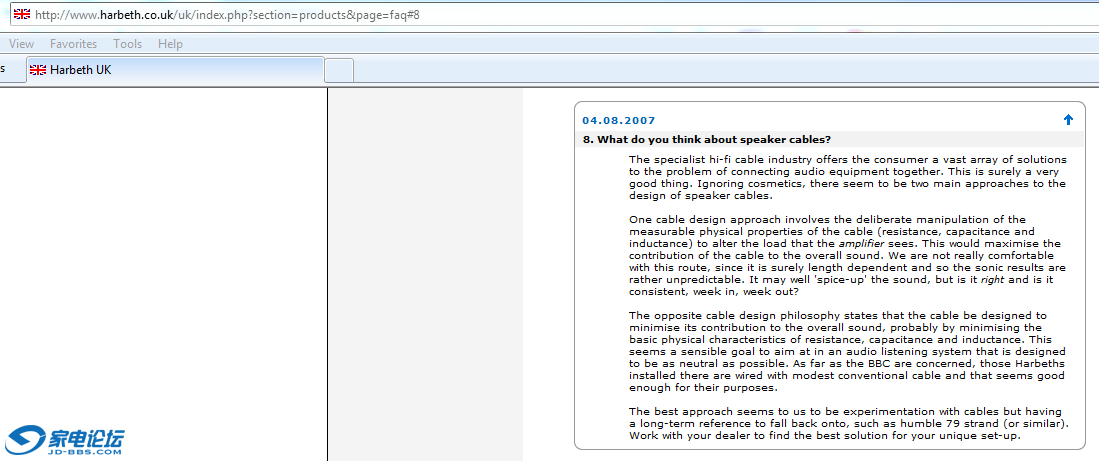 http://www.harbeth.co.uk/uk/index.php?section=products&page=faq#8

View Favorites Tools Help

s Harbeth UK

04.08.2007

8. What do you think about speaker cables?

The specialist hi-fi cable industry offers the consumer a vast array of solutions to the problem of connecting audio equipment together. This is surely a very good thing. Ignoring cosmetics, there seem to be two main approaches to the design of speaker cables.

One cable design approach involves the deliberate manipulation of the measurable physical properties of the cable (resistance, capacitance and inductance) to alter the load that the amplifier sees. This would maximise the contribution of the cable to the overall sound. We are not really comfortable with this route, since it is surely length dependent and so the sonic results are rather unpredictable. It may well 'spice-up' the sound, but is it right and is it consistent, week in, week out?

The opposite cable design philosophy states that the cable be designed to minimise its contribution to the overall sound, probably by minimising the basic physical characteristics of resistance, capacitance and inductance. This seems a sensible goal to aim at in an audio listening system that is designed to be as neutral as possible. As far as the BBC are concerned, those Harbeths installed there are wired with modest conventional cable and that seems good enough for their purposes.

The best approach seems to us to be experimentation with cables but having a long-term reference to fall back onto, such as humble 79 strand (or similar). Work with your dealer to find the best solution for your unique set-up.

家电论坛
JD-BBS.COM